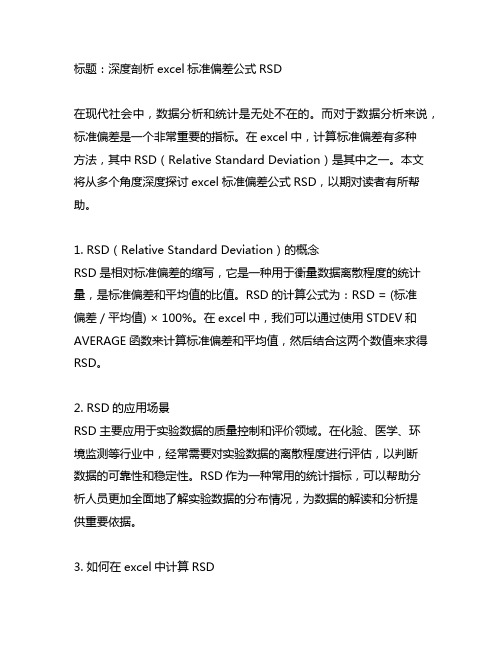 标题：深度剖析 excel 标准偏差公式 RSD

在现代社会中，数据分析和统计是无处不在的。而对于数据分析来说，标准偏差是一个非常重要的指标。在 excel 中，计算标准偏差有多种方法，其中 RSD（Relative Standard Deviation）是其中之一。本文将从多个角度深度探讨 excel 标准偏差公式 RSD，以期对读者有所帮助。

1. RSD（Relative Standard Deviation）的概念
RSD 是相对标准偏差的缩写，它是一种用于衡量数据离散程度的统计量，是标准偏差和平均值的比值。RSD 的计算公式为：RSD = (标准偏差 / 平均值) × 100%。在 excel 中，我们可以通过使用 STDEV 和 AVERAGE 函数来计算标准偏差和平均值，然后结合这两个数值来求得 RSD。

2. RSD 的应用场景
RSD 主要应用于实验数据的质量控制和评价领域。在化验、医学、环境监测等行业中，经常需要对实验数据的离散程度进行评估，以判断数据的可靠性和稳定性。RSD 作为一种常用的统计指标，可以帮助分析人员更加全面地了解实验数据的分布情况，为数据的解读和分析提供重要依据。

3. 如何在 excel 中计算 RSD